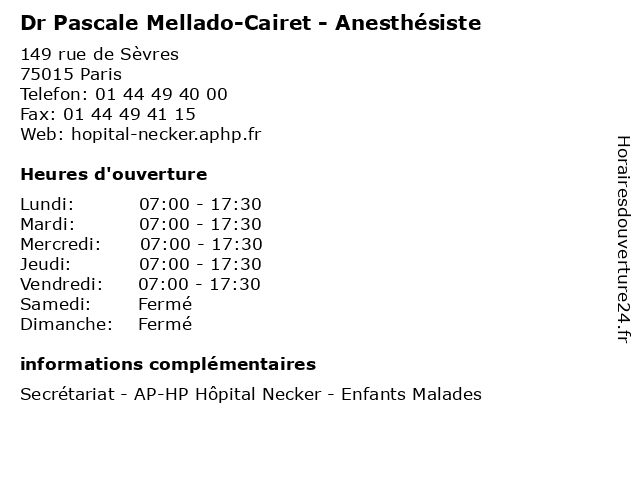 Dr Pascale Mellado-Cairet - Anesthésiste

149 rue de Sèvres
75015 Paris
Telefon: 01 44 49 40 00
Fax: 01 44 49 41 15
Web: hopital-necker.aphp.fr

Heures d'ouverture

| | |
|---|---|
| Lundi: | 07:00 - 17:30 |
| Mardi: | 07:00 - 17:30 |
| Mercredi: | 07:00 - 17:30 |
| Jeudi: | 07:00 - 17:30 |
| Vendredi: | 07:00 - 17:30 |
| Samedi: | Fermé |
| Dimanche: | Fermé |

informations complémentaires

Secrétariat - AP-HP Hôpital Necker - Enfants Malades

Horairesdouverture24.fr